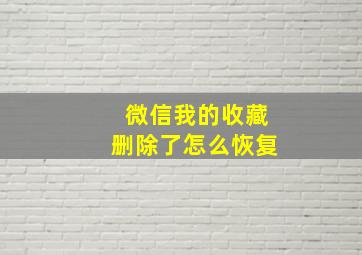 微信我的收藏
删除了怎么恢复